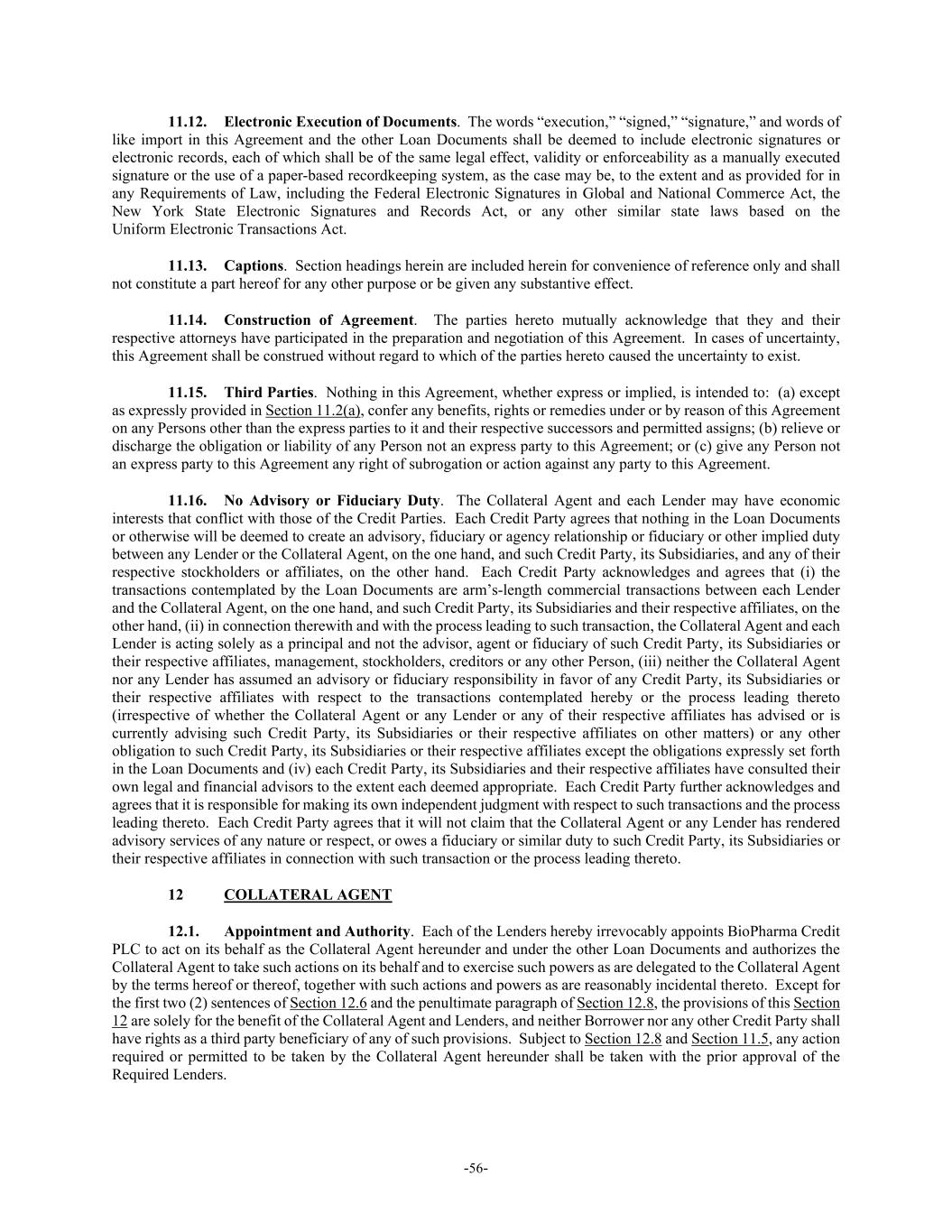 11.12. Electronic Execution of Documents. The words “execution,” “signed,” “signature,” and words of like import in this Agreement and the other Loan Documents shall be deemed to include electronic signatures or electronic records, each of which shall be of the same legal effect, validity or enforceability as a manually executed signature or the use of a paper-based recordkeeping system, as the case may be, to the extent and as provided for in any Requirements of Law, including the Federal Electronic Signatures in Global and National Commerce Act, the New York State Electronic Signatures and Records Act, or any other similar state laws based on the Uniform Electronic Transactions Act.

11.13. Captions. Section headings herein are included herein for convenience of reference only and shall not constitute a part hereof for any other purpose or be given any substantive effect.

11.14. Construction of Agreement. The parties hereto mutually acknowledge that they and their respective attorneys have participated in the preparation and negotiation of this Agreement. In cases of uncertainty, this Agreement shall be construed without regard to which of the parties hereto caused the uncertainty to exist.

11.15. Third Parties. Nothing in this Agreement, whether express or implied, is intended to: (a) except as expressly provided in Section 11.2(a), confer any benefits, rights or remedies under or by reason of this Agreement on any Persons other than the express parties to it and their respective successors and permitted assigns; (b) relieve or discharge the obligation or liability of any Person not an express party to this Agreement; or (c) give any Person not an express party to this Agreement any right of subrogation or action against any party to this Agreement.

11.16. No Advisory or Fiduciary Duty. The Collateral Agent and each Lender may have economic interests that conflict with those of the Credit Parties. Each Credit Party agrees that nothing in the Loan Documents or otherwise will be deemed to create an advisory, fiduciary or agency relationship or fiduciary or other implied duty between any Lender or the Collateral Agent, on the one hand, and such Credit Party, its Subsidiaries, and any of their respective stockholders or affiliates, on the other hand. Each Credit Party acknowledges and agrees that (i) the transactions contemplated by the Loan Documents are arm’s-length commercial transactions between each Lender and the Collateral Agent, on the one hand, and such Credit Party, its Subsidiaries and their respective affiliates, on the other hand, (ii) in connection therewith and with the process leading to such transaction, the Collateral Agent and each Lender is acting solely as a principal and not the advisor, agent or fiduciary of such Credit Party, its Subsidiaries or their respective affiliates, management, stockholders, creditors or any other Person, (iii) neither the Collateral Agent nor any Lender has assumed an advisory or fiduciary responsibility in favor of any Credit Party, its Subsidiaries or their respective affiliates with respect to the transactions contemplated hereby or the process leading thereto (irrespective of whether the Collateral Agent or any Lender or any of their respective affiliates has advised or is currently advising such Credit Party, its Subsidiaries or their respective affiliates on other matters) or any other obligation to such Credit Party, its Subsidiaries or their respective affiliates except the obligations expressly set forth in the Loan Documents and (iv) each Credit Party, its Subsidiaries and their respective affiliates have consulted their own legal and financial advisors to the extent each deemed appropriate. Each Credit Party further acknowledges and agrees that it is responsible for making its own independent judgment with respect to such transactions and the process leading thereto. Each Credit Party agrees that it will not claim that the Collateral Agent or any Lender has rendered advisory services of any nature or respect, or owes a fiduciary or similar duty to such Credit Party, its Subsidiaries or their respective affiliates in connection with such transaction or the process leading thereto.

12 COLLATERAL AGENT

12.1. Appointment and Authority. Each of the Lenders hereby irrevocably appoints BioPharma Credit PLC to act on its behalf as the Collateral Agent hereunder and under the other Loan Documents and authorizes the Collateral Agent to take such actions on its behalf and to exercise such powers as are delegated to the Collateral Agent by the terms hereof or thereof, together with such actions and powers as are reasonably incidental thereto. Except for the first two (2) sentences of Section 12.6 and the penultimate paragraph of Section 12.8, the provisions of this Section 12 are solely for the benefit of the Collateral Agent and Lenders, and neither Borrower nor any other Credit Party shall have rights as a third party beneficiary of any of such provisions. Subject to Section 12.8 and Section 11.5, any action required or permitted to be taken by the Collateral Agent hereunder shall be taken with the prior approval of the Required Lenders.

-56-